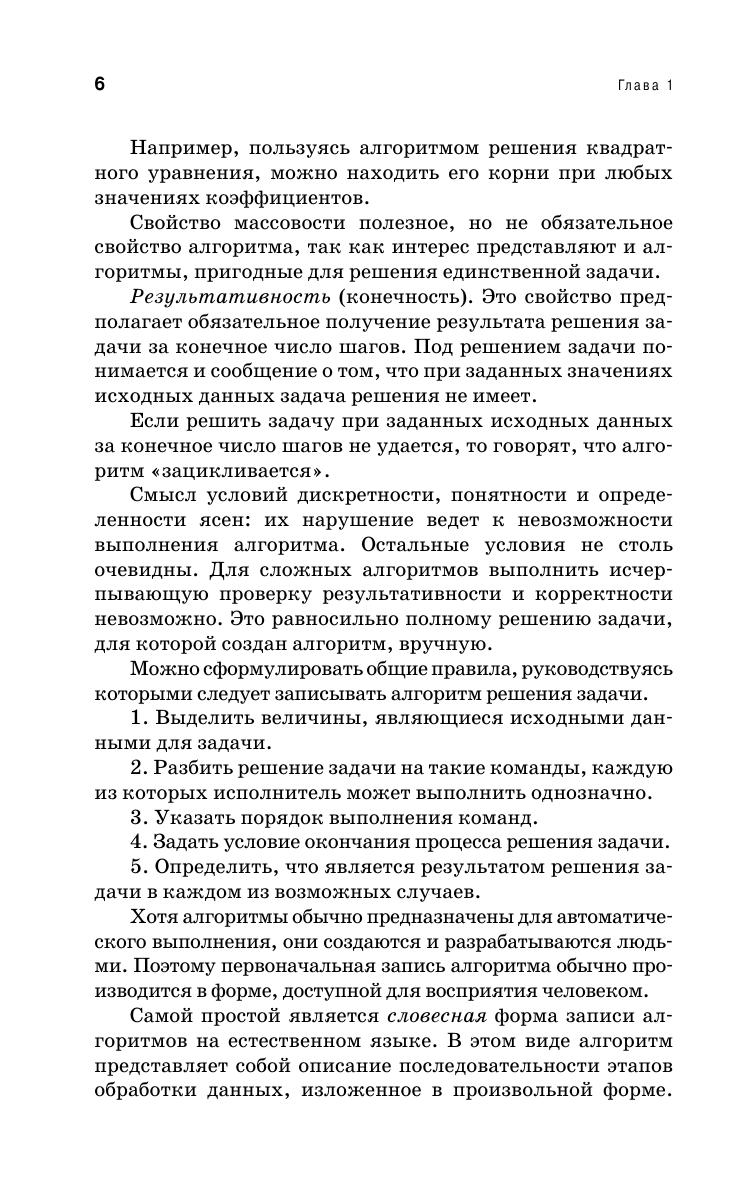 6

Глава 1

Например, пользуясь алгоритмом решения квадратного уравнения, можно находить его корни при любых значениях коэффициентов.

Свойство массовости полезное, но не обязательное свойство алгоритма, так как интерес представляют и алгоритмы, пригодные для решения единственной задачи.

Результативность (конечность). Это свойство предполагает обязательное получение результата решения задачи за конечное число шагов. Под решением задачи понимается и сообщение о том, что при заданных значениях исходных данных задача решения не имеет.

Если решить задачу при заданных исходных данных за конечное число шагов не удается, то говорят, что алгоритм «зацикливается».

Смысл условий дискретности, понятности и определенности ясен: их нарушение ведет к невозможности выполнения алгоритма. Остальные условия не столь очевидны. Для сложных алгоритмов выполнить исчерпывающую проверку результативности и корректности невозможно. Это равносильно полному решению задачи, для которой создан алгоритм, вручную.

Можно сформулировать общие правила, руководствуясь которыми следует записывать алгоритм решения задачи.

1. Выделить величины, являющиеся исходными данными для задачи.

2. Разбить решение задачи на такие команды, каждую из которых исполнитель может выполнить однозначно.

3. Указать порядок выполнения команд.

4. Задать условие окончания процесса решения задачи.

5. Определить, что является результатом решения задачи в каждом из возможных случаев.

Хотя алгоритмы обычно предназначены для автоматического выполнения, они создаются и разрабатываются людьми. Поэтому первоначальная запись алгоритма обычно производится в форме, доступной для восприятия человеком.

Самой простой является словесная форма записи алгоритмов на естественном языке. В этом виде алгоритм представляет собой описание последовательности этапов обработки данных, изложенное в произвольной форме.